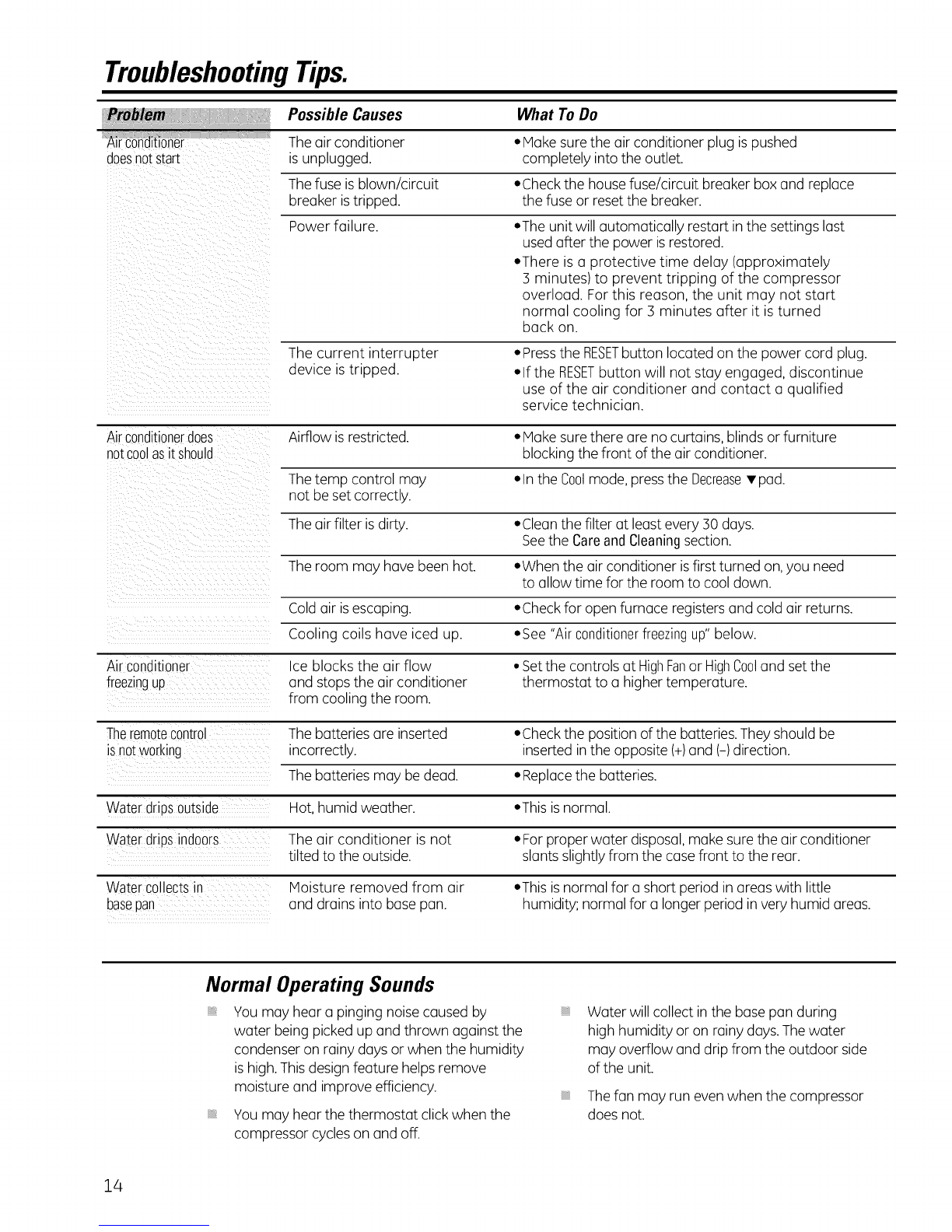 Troubleshooting Tips.

| Problem | Possible Causes | What To Do |
|---|---|---|
| Air conditioner does not start | The air conditioner is unplugged. | • Make sure the air conditioner plug is pushed completely into the outlet. |
| | The fuse is blown/circuit breaker is tripped. | • Check the house fuse/circuit breaker box and replace the fuse or reset the breaker. |
| | Power failure. | • The unit will automatically restart in the settings last used after the power is restored. • There is a protective time delay (approximately 3 minutes) to prevent tripping of the compressor overload. For this reason, the unit may not start normal cooling for 3 minutes after it is turned back on. |
| | The current interrupter device is tripped. | • Press the RESET button located on the power cord plug. • If the RESET button will not stay engaged, discontinue use of the air conditioner and contact a qualified service technician. |
| Air conditioner does not cool as it should | Airflow is restricted. | • Make sure there are no curtains, blinds or furniture blocking the front of the air conditioner. |
| | The temp control may not be set correctly. | • In the Cool mode, press the Decrease ▼ pad. |
| | The air filter is dirty. | • Clean the filter at least every 30 days. See the Care and Cleaning section. |
| | The room may have been hot. | • When the air conditioner is first turned on, you need to allow time for the room to cool down. |
| | Cold air is escaping. | • Check for open furnace registers and cold air returns. |
| | Cooling coils have iced up. | • See "Air conditioner freezing up" below. |
| Air conditioner freezing up | Ice blocks the air flow and stops the air conditioner from cooling the room. | • Set the controls at High Fan or High Cool and set the thermostat to a higher temperature. |
| The remote control is not working | The batteries are inserted incorrectly. | • Check the position of the batteries. They should be inserted in the opposite (+) and (–) direction. |
| | The batteries may be dead. | • Replace the batteries. |
| Water drips outside | Hot, humid weather. | • This is normal. |
| Water drips indoors | The air conditioner is not tilted to the outside. | • For proper water disposal, make sure the air conditioner slants slightly from the case front to the rear. |
| Water collects in base pan | Moisture removed from air and drains into base pan. | • This is normal for a short period in areas with little humidity; normal for a longer period in very humid areas. |

Normal Operating Sounds

You may hear a pinging noise caused by water being picked up and thrown against the condenser on rainy days or when the humidity is high. This design feature helps remove moisture and improve efficiency.

You may hear the thermostat click when the compressor cycles on and off.

Water will collect in the base pan during high humidity or on rainy days. The water may overflow and drip from the outdoor side of the unit.

The fan may run even when the compressor does not.

14